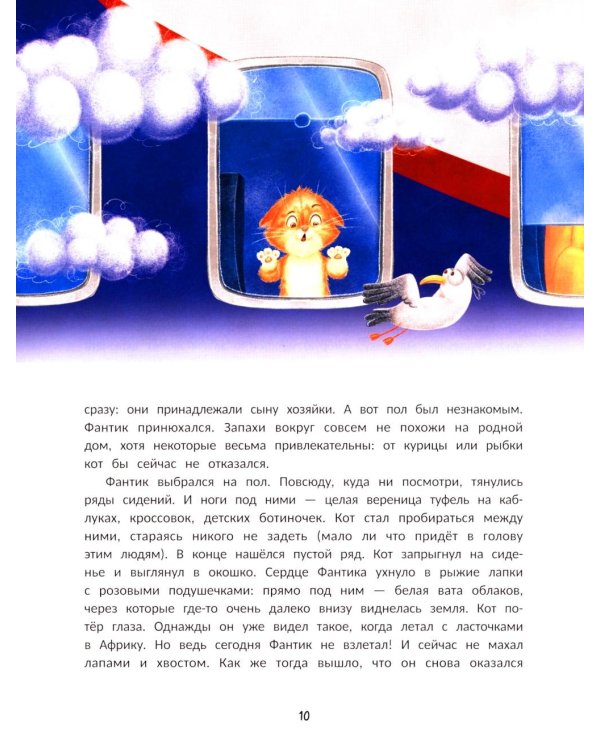 сразу: они принадлежали сыну хозяйки. А вот пол был незнакомым. Фантик принюхался. Запахи вокруг совсем не похожи на родной дом, хотя некоторые весьма привлекательны: от курицы или рыбки кот бы сейчас не отказался.

Фантик выбрался на пол. Повсюду, куда ни посмотри, тянулись ряды сидений. И ноги под ними — целая вереница туфель на каблуках, кроссовок, детских ботиночек. Кот стал пробираться между ними, стараясь никого не задеть (мало ли что придёт в голову этим людям). В конце нашёлся пустой ряд. Кот запрыгнул на сиденье и выглянул в окошко. Сердце Фантика ухнуло в рыжие лапки с розовыми подушечками: прямо под ним — белая вата облаков, через которые где-то очень далеко внизу виднелась земля. Кот потёр глаза. Однажды он уже видел такое, когда летал с ласточками в Африку. Но ведь сегодня Фантик не взлетал! И сейчас не махал лапами и хвостом. Как же тогда вышло, что он снова оказался

10